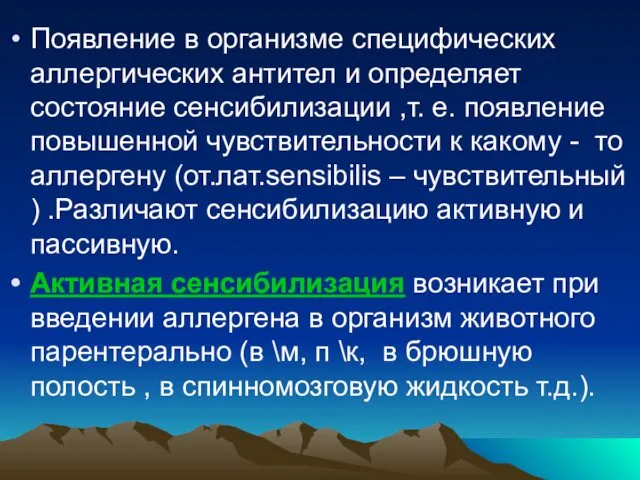 • Появление в организме специфических аллергических антител и определяет состояние сенсибилизации ,т. е. появление повышенной чувствительности к какому - то аллергену (от.лат.sensibilis – чувствительный ) .Различают сенсибилизацию активную и пассивную.

• Активная сенсибилизация возникает при введении аллергена в организм животного парентерально (в \м, п \к, в брюшную полость , в спинномозговую жидкость т.д.).